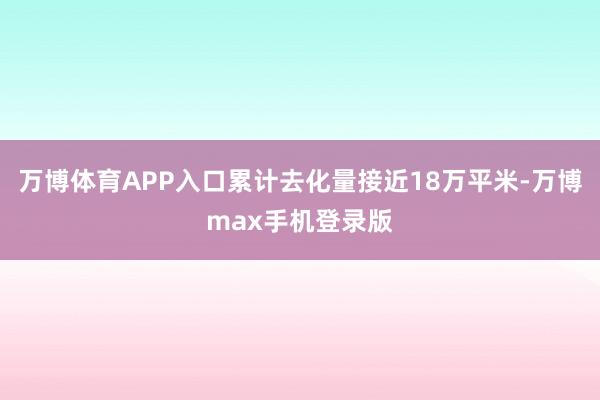 万博体育APP入口累计去化量接近18万平米-万博max手机登录版